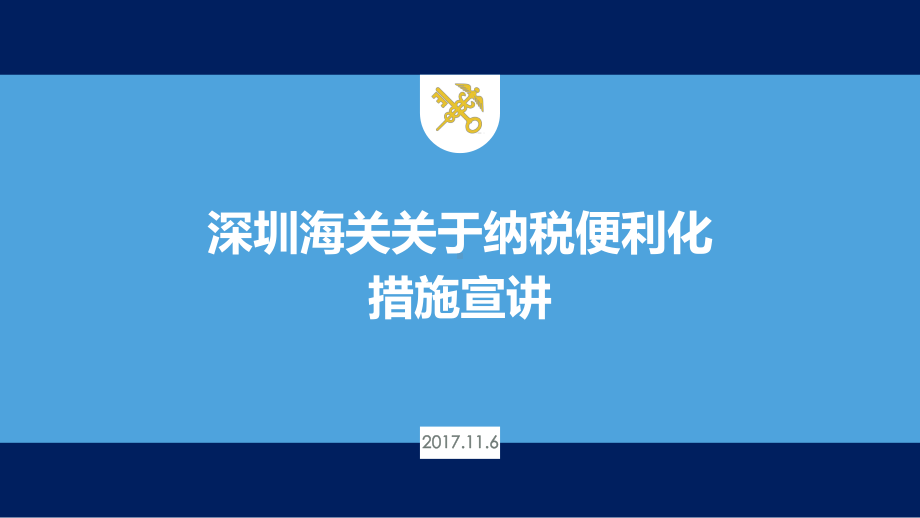 深圳海关关于纳税便利化
措施宣讲

2017.11.6